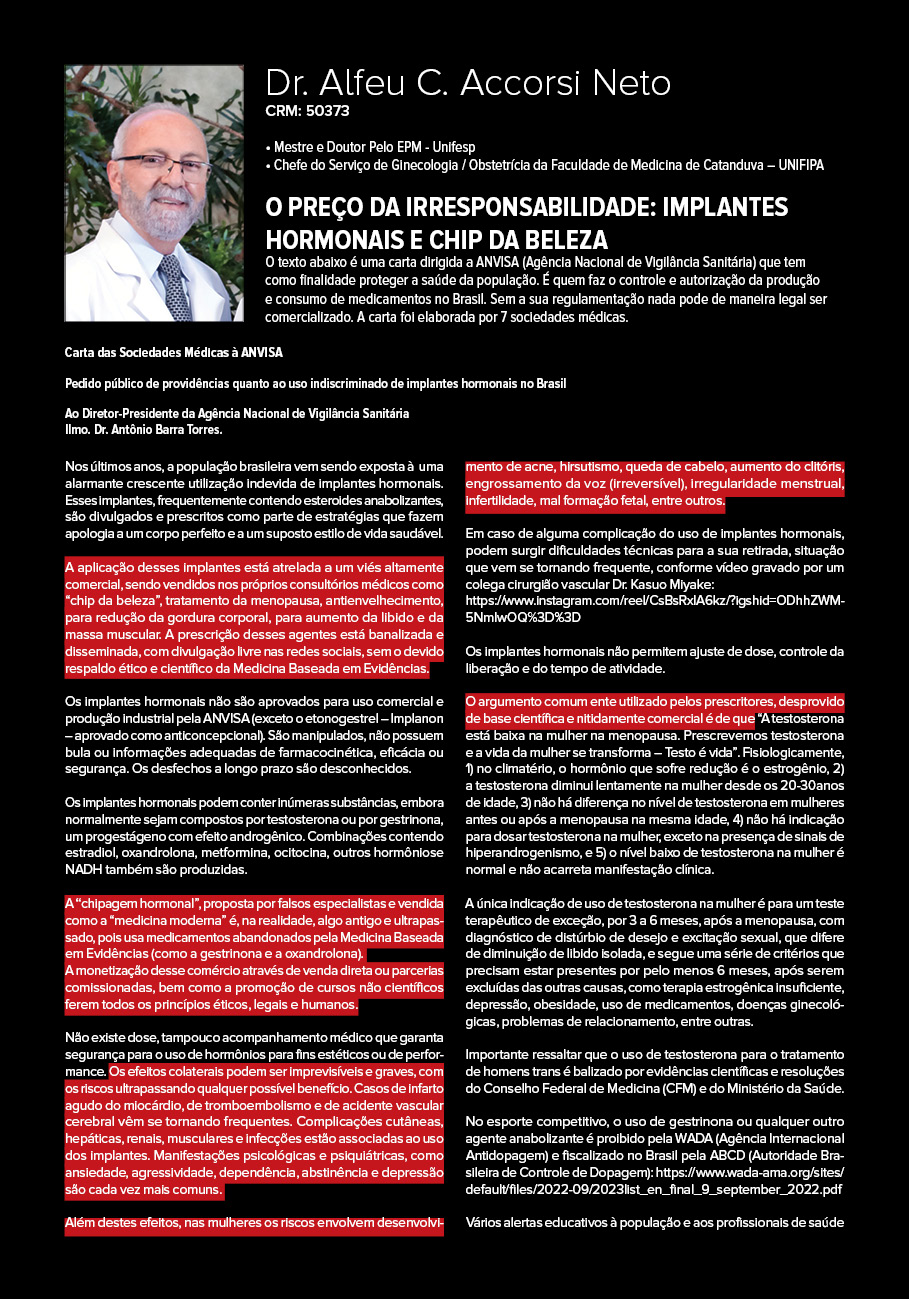 Dr. Alfeu C. Accorsi Neto
CRM: 50373

• Mestre e Doutor Pelo EPM - Unifesp
• Chefe do Serviço de Ginecologia / Obstetrícia da Faculdade de Medicina de Catanduva – UNIFIPA

O PREÇO DA IRRESPONSABILIDADE: IMPLANTES HORMONAIS E CHIP DA BELEZA

O texto abaixo é uma carta dirigida a ANVISA (Agência Nacional de Vigilância Sanitária) que tem como finalidade proteger a saúde da população. É quem faz o controle e autorização da produção e consumo de medicamentos no Brasil. Sem a sua regulamentação nada pode de maneira legal ser comercializado. A carta foi elaborada por 7 sociedades médicas.

Carta das Sociedades Médicas à ANVISA

Pedido público de providências quanto ao uso indiscriminado de implantes hormonais no Brasil

Ao Diretor-Presidente da Agência Nacional de Vigilância Sanitária
Ilmo. Dr. Antônio Barra Torres.

Nos últimos anos, a população brasileira vem sendo exposta à uma alarmante crescente utilização indevida de implantes hormonais. Esses implantes, frequentemente contendo esteroides anabolizantes, são divulgados e prescritos como parte de estratégias que fazem apologia a um corpo perfeito e a um suposto estilo de vida saudável.

A aplicação desses implantes está atrelada a um viés altamente comercial, sendo vendidos nos próprios consultórios médicos como "chip da beleza", tratamento da menopausa, antienvelhecimento, para redução da gordura corporal, para aumento da libido e da massa muscular. A prescrição desses agentes está banalizada e disseminada, com divulgação livre nas redes sociais, sem o devido respaldo ético e científico da Medicina Baseada em Evidências.

Os implantes hormonais não são aprovados para uso comercial e produção industrial pela ANVISA (exceto o etonogestrel – Implanon – aprovado como anticoncepcional). São manipulados, não possuem bula ou informações adequadas de farmacocinética, eficácia ou segurança. Os desfechos a longo prazo são desconhecidos.

Os implantes hormonais podem conter inúmeras substâncias, embora normalmente sejam compostos por testosterona ou por gestrinona, um progestágeno com efeito androgênico. Combinações contendo estradiol, oxandrolona, metformina, ocitocina, outros hormôniose NADH também são produzidas.

A "chipagem hormonal", proposta por falsos especialistas e vendida como a "medicina moderna" é, na realidade, algo antigo e ultrapassado, pois usa medicamentos abandonados pela Medicina Baseada em Evidências (como a gestrinona e a oxandrolona).
A monetização desse comércio através de venda direta ou parcerias comissionadas, bem como a promoção de cursos não científicos ferem todos os princípios éticos, legais e humanos.

Não existe dose, tampouco acompanhamento médico que garanta segurança para o uso de hormônios para fins estéticos ou de performance. Os efeitos colaterais podem ser imprevisíveis e graves, com os riscos ultrapassando qualquer possível benefício. Casos de infarto agudo do miocárdio, de tromboembolismo e de acidente vascular cerebral vêm se tornando frequentes. Complicações cutâneas, hepáticas, renais, musculares e infecções estão associadas ao uso dos implantes. Manifestações psicológicas e psiquiátricas, como ansiedade, agressividade, dependência, abstinência e depressão são cada vez mais comuns.

Além destes efeitos, nas mulheres os riscos envolvem desenvolvimento de acne, hirsutismo, queda de cabelo, aumento do clitóris, engrossamento da voz (irreversível), irregularidade menstrual, infertilidade, mal formação fetal, entre outros.

Em caso de alguma complicação do uso de implantes hormonais, podem surgir dificuldades técnicas para a sua retirada, situação que vem se tornando frequente, conforme vídeo gravado por um colega cirurgião vascular Dr. Kasuo Miyake:
https://www.instagram.com/reel/CsBsRxlA6kz/?igshid=ODhhZWM-5NmIwOQ%3D%3D

Os implantes hormonais não permitem ajuste de dose, controle da liberação e do tempo de atividade.

O argumento comum ente utilizado pelos prescritores, desprovido de base científica e nitidamente comercial é de que "A testosterona está baixa na mulher na menopausa. Prescrevemos testosterona e a vida da mulher se transforma – Testo é vida". Fisiologicamente, 1) no climatério, o hormônio que sofre redução é o estrogênio, 2) a testosterona diminui lentamente na mulher desde os 20-30anos de idade, 3) não há diferença no nível de testosterona em mulheres antes ou após a menopausa na mesma idade, 4) não há indicação para dosar testosterona na mulher, exceto na presença de sinais de hiperandrogenismo, e 5) o nível baixo de testosterona na mulher é normal e não acarreta manifestação clínica.

A única indicação de uso de testosterona na mulher é para um teste terapêutico de exceção, por 3 a 6 meses, após a menopausa, com diagnóstico de distúrbio de desejo e excitação sexual, que difere de diminuição de libido isolada, e segue uma série de critérios que precisam estar presentes por pelo menos 6 meses, após serem excluídas das outras causas, como terapia estrogênica insuficiente, depressão, obesidade, uso de medicamentos, doenças ginecológicas, problemas de relacionamento, entre outras.

Importante ressaltar que o uso de testosterona para o tratamento de homens trans é balizado por evidências científicas e resoluções do Conselho Federal de Medicina (CFM) e do Ministério da Saúde.

No esporte competitivo, o uso de gestrinona ou qualquer outro agente anabolizante é proibido pela WADA (Agência Internacional Antidopagem) e fiscalizado no Brasil pela ABCD (Autoridade Brasileira de Controle de Dopagem): https://www.wada-ama.org/sites/default/files/2022-09/2023list_en_final_9_september_2022.pdf

Vários alertas educativos à população e aos profissionais de saúde